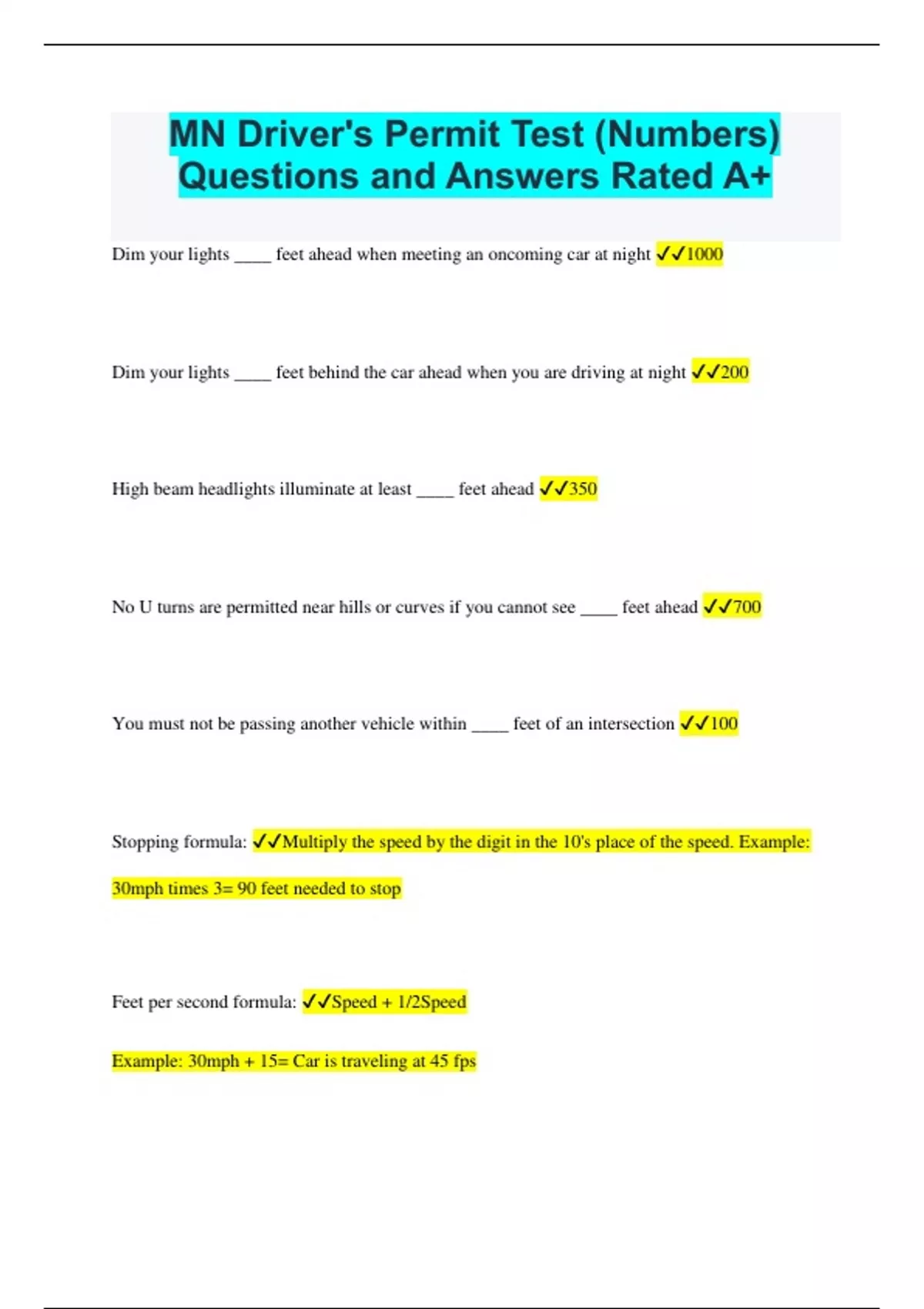 MN Driver's Permit Test (Numbers) Questions and Answers Rated A+

Dim your lights ____ feet ahead when meeting an oncoming car at night ✓✓1000

Dim your lights ____ feet behind the car ahead when you are driving at night ✓✓200

High beam headlights illuminate at least ____ feet ahead ✓✓350

No U turns are permitted near hills or curves if you cannot see ____ feet ahead ✓✓700

You must not be passing another vehicle within ____ feet of an intersection ✓✓100

Stopping formula: ✓✓Multiply the speed by the digit in the 10's place of the speed. Example: 30mph times 3= 90 feet needed to stop

Feet per second formula: ✓✓Speed + 1/2Speed

Example: 30mph + 15= Car is traveling at 45 fps